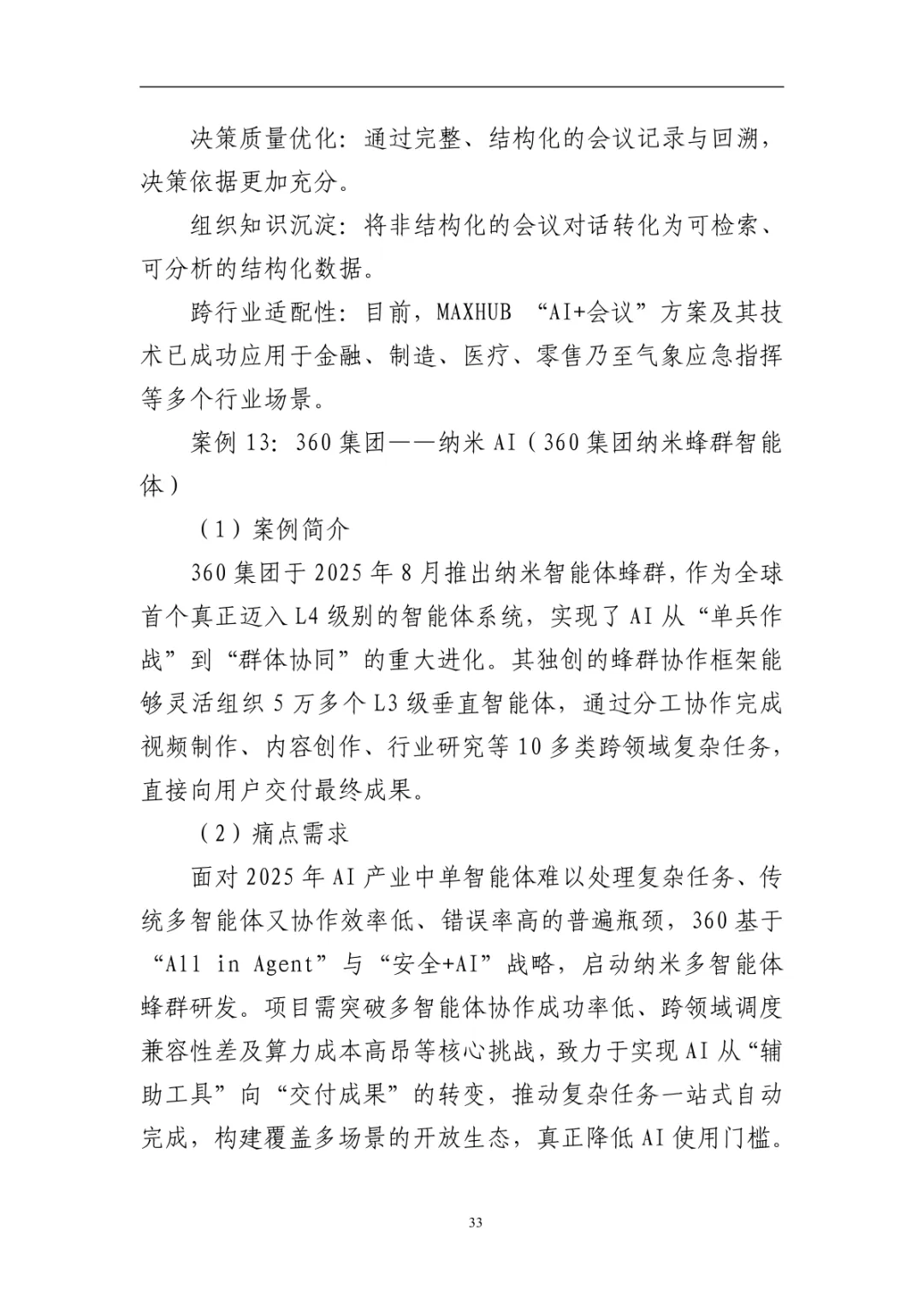 决策质量优化：通过完整、结构化的会议记录与回溯，决策依据更加充分。

组织知识沉淀：将非结构化的会议对话转化为可检索、可分析的结构化数据。

跨行业适配性：目前，MAXHUB “AI+会议”方案及其技术已成功应用于金融、制造、医疗、零售乃至气象应急指挥等多个行业场景。

案例 13：360 集团——纳米 AI（360 集团纳米蜂群智能体）

（1）案例简介

360 集团于 2025 年 8 月推出纳米智能体蜂群，作为全球首个真正迈入 L4 级别的智能体系统，实现了 AI 从“单兵作战”到“群体协同”的重大进化。其独创的蜂群协作框架能够灵活组织 5 万多个 L3 级垂直智能体，通过分工协作完成视频制作、内容创作、行业研究等 10 多类跨领域复杂任务，直接向用户交付最终成果。

（2）痛点需求

面对 2025 年 AI 产业中单智能体难以处理复杂任务、传统多智能体又协作效率低、错误率高的普遍瓶颈，360 基于“All in Agent”与“安全+AI”战略，启动纳米多智能体蜂群研发。项目需突破多智能体协作成功率低、跨领域调度兼容性差及算力成本高昂等核心挑战，致力于实现 AI 从“辅助工具”向“交付成果”的转变，推动复杂任务一站式自动完成，构建覆盖多场景的开放生态，真正降低 AI 使用门槛。

33